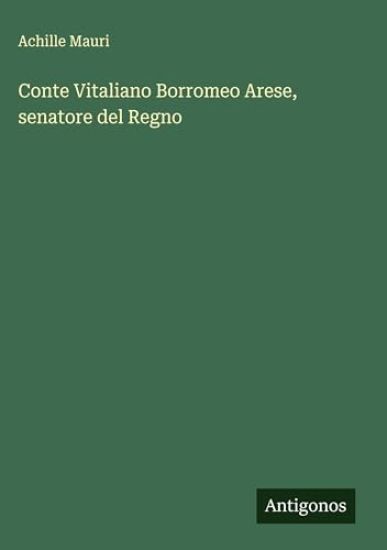 Achille Mauri

Conte Vitaliano Borromeo Arese, senatore del Regno

Antigonos